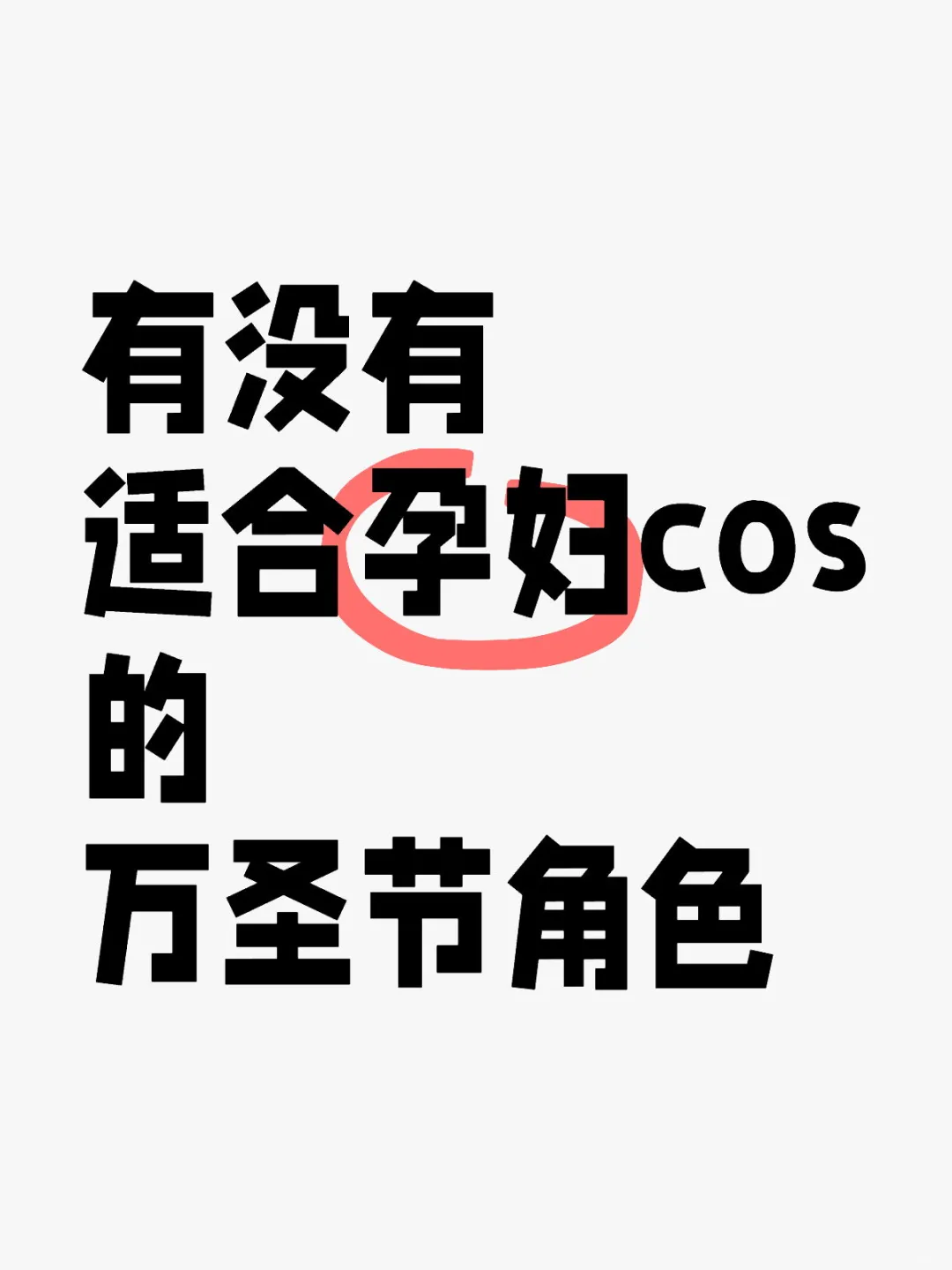 有没有
适合孕妇cos
的
万圣节角色